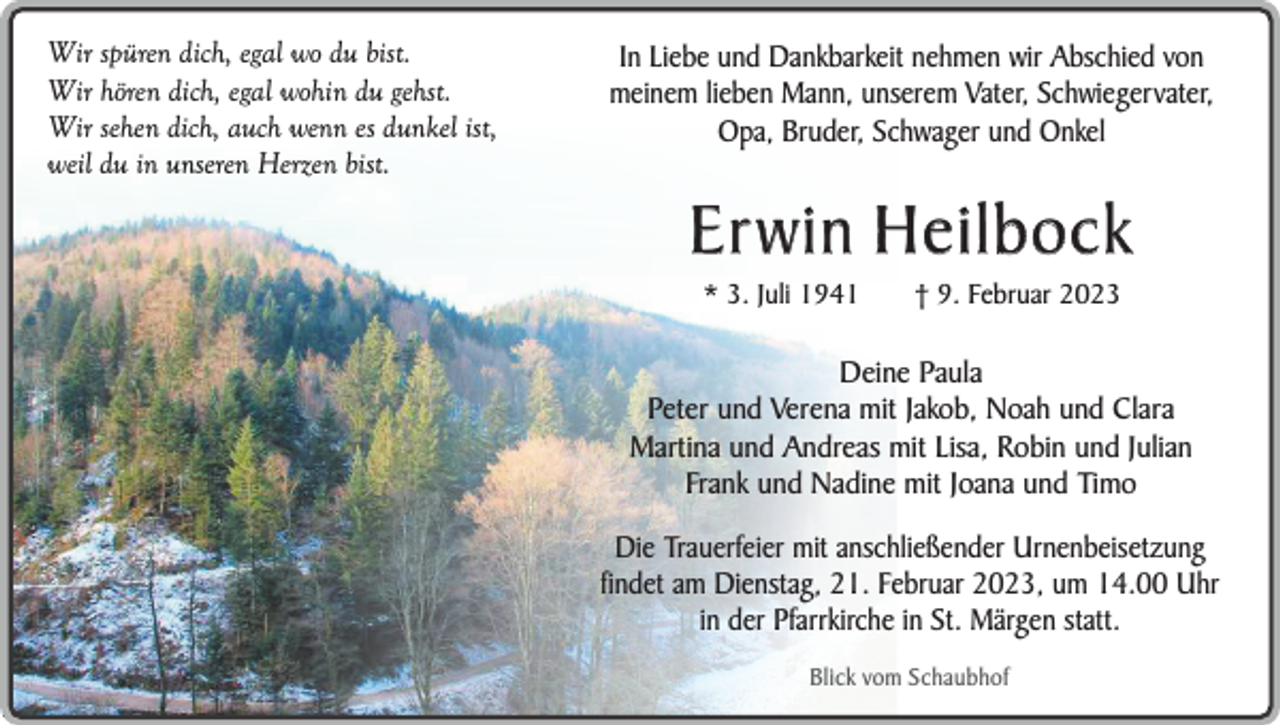 Wir spüren dich, egal wo du bist.
Wir hören dich, egal wohin du gehst.
Wir sehen dich, auch wenn es dunkel ist,
weil du in unseren Herzen bist.

In Liebe und Dankbarkeit nehmen wir Abschied von meinem lieben Mann, unserem Vater, Schwiegervater, Opa, Bruder, Schwager und Onkel

Erwin Heilbock

* 3. Juli 1941 † 9. Februar 2023

Deine Paula
Peter und Verena mit Jakob, Noah und Clara
Martina und Andreas mit Lisa, Robin und Julian
Frank und Nadine mit Joana und Timo

Die Trauerfeier mit anschließender Urnenbeisetzung findet am Dienstag, 21. Februar 2023, um 14.00 Uhr in der Pfarrkirche in St. Märgen statt.

Blick vom Schaubhof